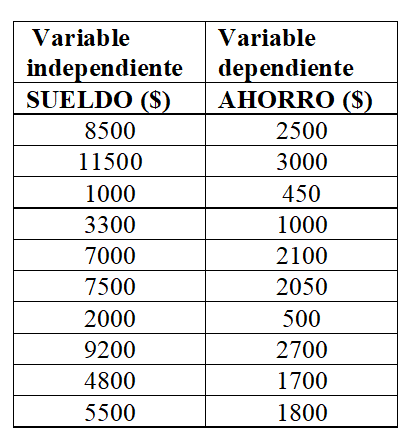 | Variable independiente | Variable dependiente |
|---|---|
| SUELDO ($) | AHORRO ($) |
| 8500 | 2500 |
| 11500 | 3000 |
| 1000 | 450 |
| 3300 | 1000 |
| 7000 | 2100 |
| 7500 | 2050 |
| 2000 | 500 |
| 9200 | 2700 |
| 4800 | 1700 |
| 5500 | 1800 |